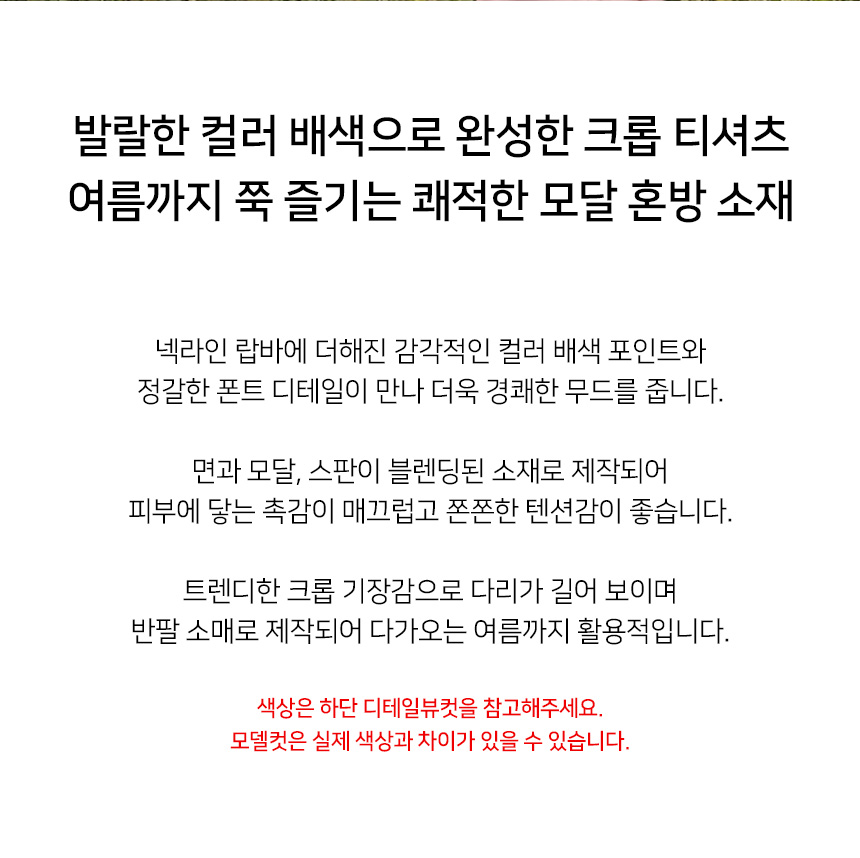 발랄한 컬러 배색으로 완성한 크롭 티셔츠
여름까지 쭉 즐기는 쾌적한 모달 혼방 소재

넥라인 랍바에 더해진 감각적인 컬러 배색 포인트와
정갈한 폰트 디테일이 만나 더욱 경쾌한 무드를 줍니다.

면과 모달, 스판이 블렌딩된 소재로 제작되어
피부에 닿는 촉감이 매끄럽고 쫀쫀한 텐션감이 좋습니다.

트렌디한 크롭 기장감으로 다리가 길어 보이며
반팔 소매로 제작되어 다가오는 여름까지 활용적입니다.

색상은 하단 디테일뷰컷을 참고해주세요.
모델컷은 실제 색상과 차이가 있을 수 있습니다.